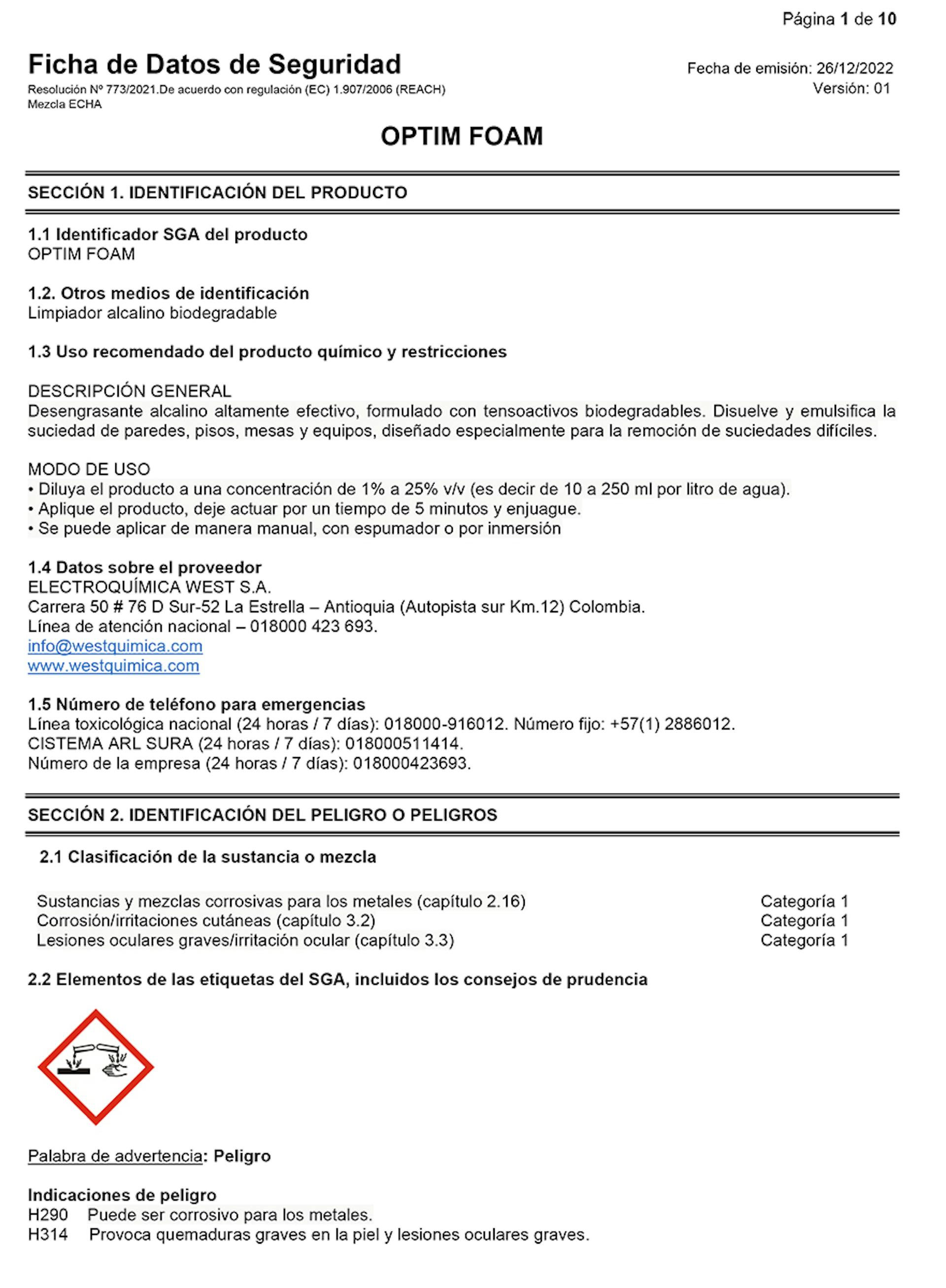 Página 1 de 10

Ficha de Datos de Seguridad
Resolución Nº 773/2021.De acuerdo con regulación (EC) 1.907/2006 (REACH)
Mezcla ECHA

Fecha de emisión: 26/12/2022
Versión: 01

OPTIM FOAM

SECCIÓN 1. IDENTIFICACIÓN DEL PRODUCTO

1.1 Identificador SGA del producto
OPTIM FOAM

1.2. Otros medios de identificación
Limpiador alcalino biodegradable

1.3 Uso recomendado del producto químico y restricciones

DESCRIPCIÓN GENERAL
Desengrasante alcalino altamente efectivo, formulado con tensoactivos biodegradables. Disuelve y emulsifica la suciedad de paredes, pisos, mesas y equipos, diseñado especialmente para la remoción de suciedades difíciles.

MODO DE USO
• Diluya el producto a una concentración de 1% a 25% v/v (es decir de 10 a 250 ml por litro de agua).
• Aplique el producto, deje actuar por un tiempo de 5 minutos y enjuague.
• Se puede aplicar de manera manual, con espumador o por inmersión

1.4 Datos sobre el proveedor
ELECTROQUÍMICA WEST S.A.
Carrera 50 # 76 D Sur-52 La Estrella – Antioquia (Autopista sur Km.12) Colombia.
Línea de atención nacional – 018000 423 693.
info@westquimica.com
www.westquimica.com

1.5 Número de teléfono para emergencias
Línea toxicológica nacional (24 horas / 7 días): 018000-916012. Número fijo: +57(1) 2886012.
CISTEMA ARL SURA (24 horas / 7 días): 018000511414.
Número de la empresa (24 horas / 7 días): 018000423693.

SECCIÓN 2. IDENTIFICACIÓN DEL PELIGRO O PELIGROS

2.1 Clasificación de la sustancia o mezcla

| Sustancias y mezclas corrosivas para los metales (capítulo 2.16) | Categoría 1 |
|---|---|
| Corrosión/irritaciones cutáneas (capítulo 3.2) | Categoría 1 |
| Lesiones oculares graves/irritación ocular (capítulo 3.3) | Categoría 1 |

2.2 Elementos de las etiquetas del SGA, incluidos los consejos de prudencia

Palabra de advertencia: Peligro

Indicaciones de peligro
H290 Puede ser corrosivo para los metales.
H314 Provoca quemaduras graves en la piel y lesiones oculares graves.